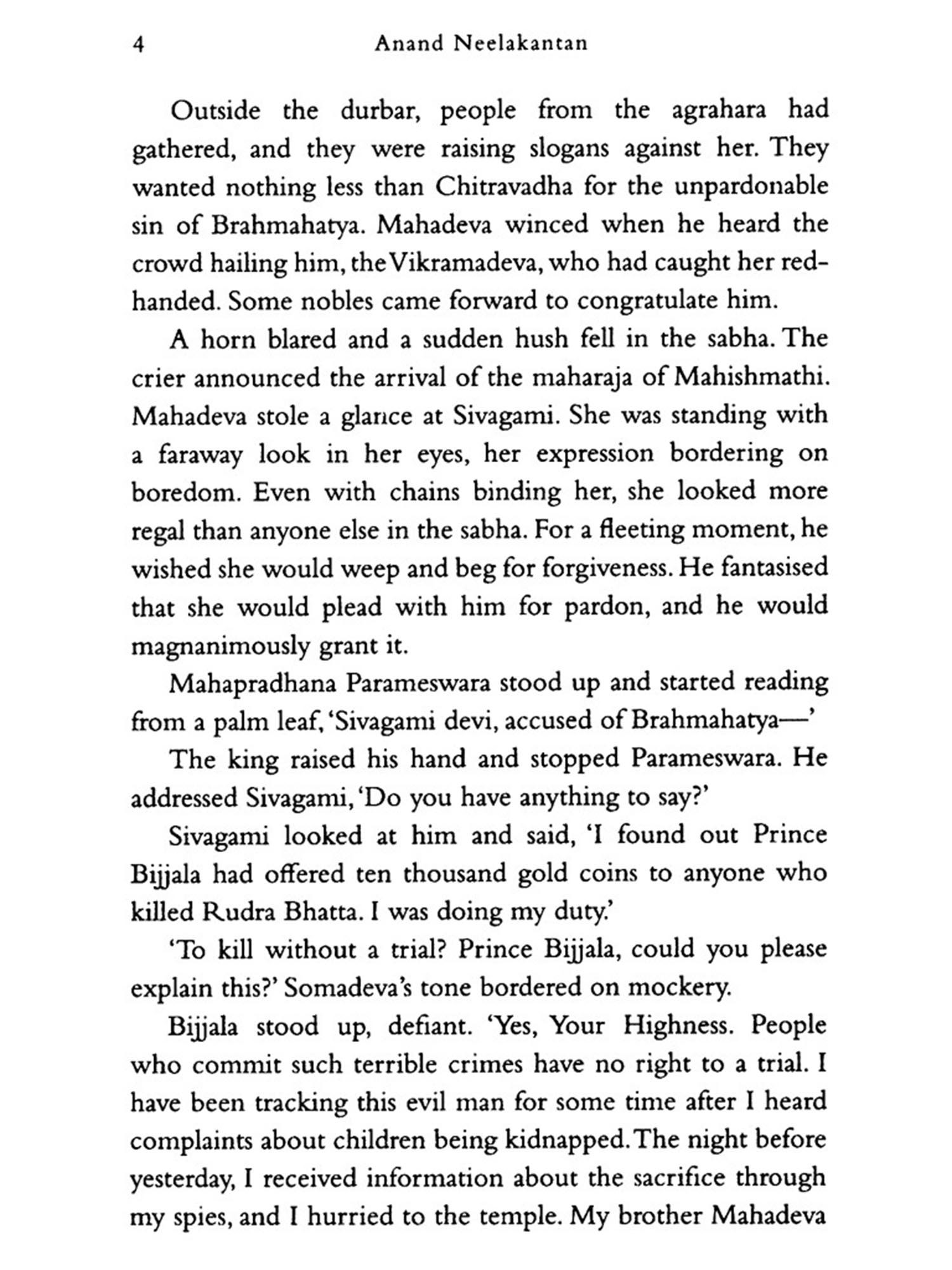 4 Anand Neelakantan

Outside the durbar, people from the agrahara had gathered, and they were raising slogans against her. They wanted nothing less than Chitravadha for the unpardonable sin of Brahmahatya. Mahadeva winced when he heard the crowd hailing him, the Vikramadeva, who had caught her red-handed. Some nobles came forward to congratulate him.

A horn blared and a sudden hush fell in the sabha. The crier announced the arrival of the maharaja of Mahishmathi. Mahadeva stole a glance at Sivagami. She was standing with a faraway look in her eyes, her expression bordering on boredom. Even with chains binding her, she looked more regal than anyone else in the sabha. For a fleeting moment, he wished she would weep and beg for forgiveness. He fantasised that she would plead with him for pardon, and he would magnanimously grant it.

Mahapradhana Parameswara stood up and started reading from a palm leaf, 'Sivagami devi, accused of Brahmahatya—'

The king raised his hand and stopped Parameswara. He addressed Sivagami, 'Do you have anything to say?'

Sivagami looked at him and said, 'I found out Prince Bijjala had offered ten thousand gold coins to anyone who killed Rudra Bhatta. I was doing my duty.'

'To kill without a trial? Prince Bijjala, could you please explain this?' Somadeva's tone bordered on mockery.

Bijjala stood up, defiant. 'Yes, Your Highness. People who commit such terrible crimes have no right to a trial. I have been tracking this evil man for some time after I heard complaints about children being kidnapped. The night before yesterday, I received information about the sacrifice through my spies, and I hurried to the temple. My brother Mahadeva